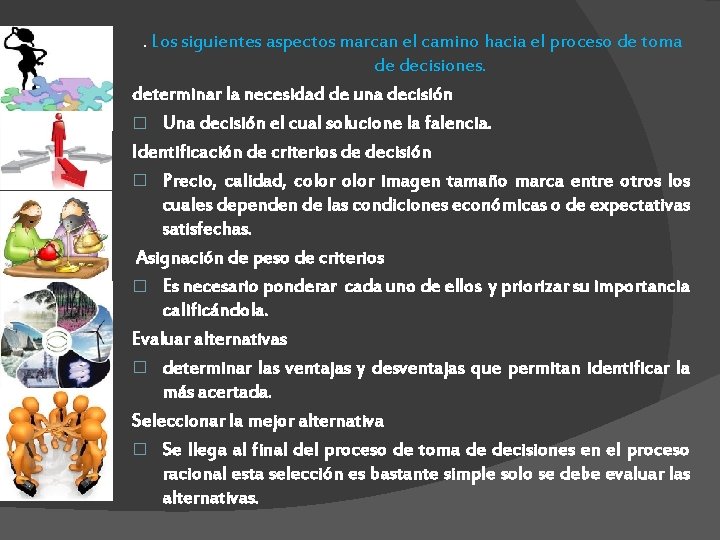 . Los siguientes aspectos marcan el camino hacia el proceso de toma de decisiones.

determinar la necesidad de una decisión

□ Una decisión el cual solucione la falencia.

Identificación de criterios de decisión

□ Precio, calidad, color olor imagen tamaño marca entre otros los cuales dependen de las condiciones económicas o de expectativas satisfechas.

Asignación de peso de criterios

□ Es necesario ponderar cada uno de ellos y priorizar su importancia calificándola.

Evaluar alternativas

□ determinar las ventajas y desventajas que permitan identificar la más acertada.

Seleccionar la mejor alternativa

□ Se llega al final del proceso de toma de decisiones en el proceso racional esta selección es bastante simple solo se debe evaluar las alternativas.